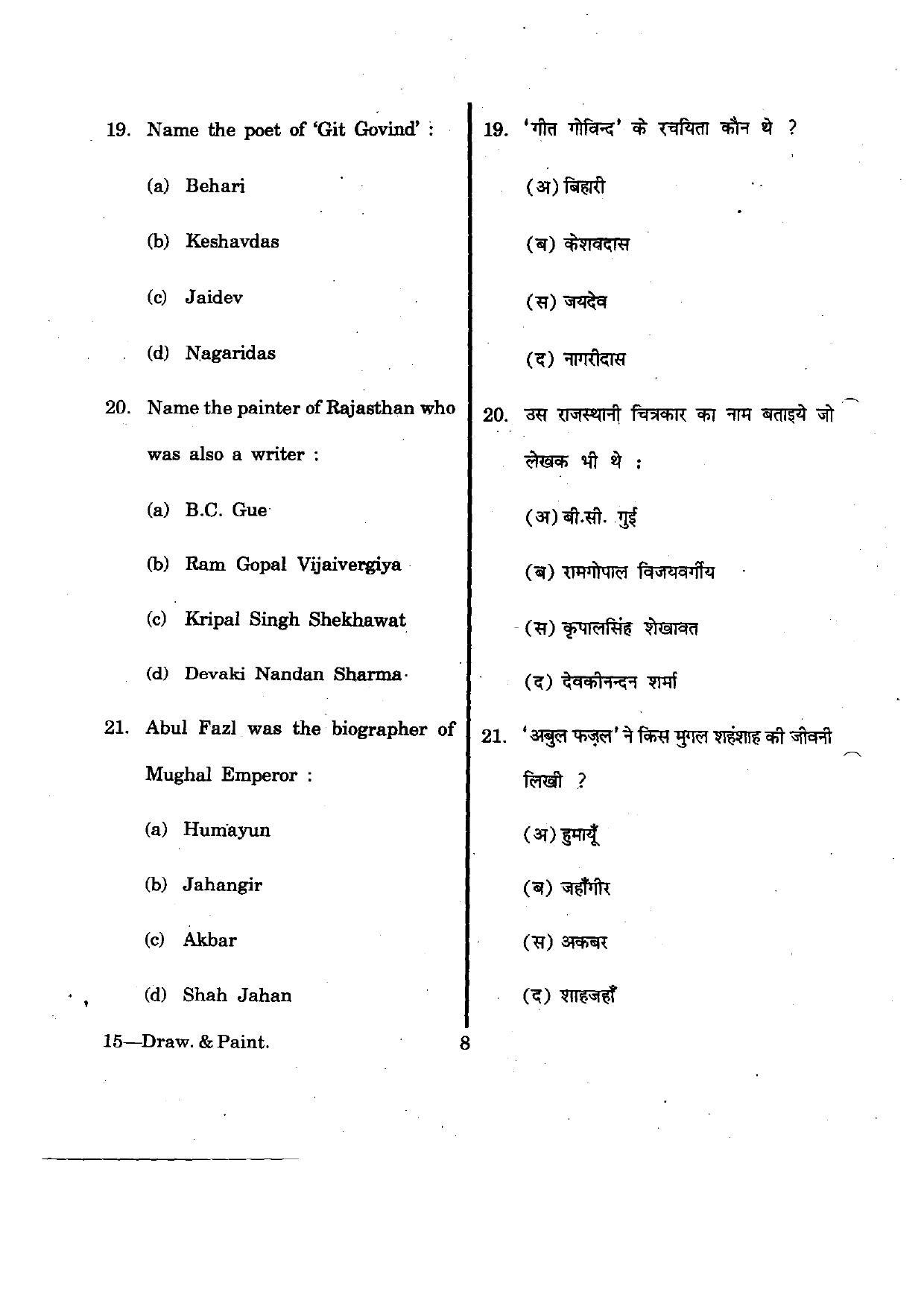 19. Name the poet of 'Git Govind' :

(a) Behari

(b) Keshavdas

(c) Jaidev

(d) Nagaridas

20. Name the painter of Rajasthan who was also a writer :

(a) B.C. Gue

(b) Ram Gopal Vijaivergiya

(c) Kripal Singh Shekhawat

(d) Devaki Nandan Sharma

21. Abul Fazl was the biographer of Mughal Emperor :

(a) Humayun

(b) Jahangir

(c) Akbar

(d) Shah Jahan

19. 'गीत गोविन्द' के रचयिता कौन थे ?

(अ) बिहारी

(ब) केशवदास

(स) जयदेव

(द) नागरीदास

20. उस राजस्थानी चित्रकार का नाम बताइये जो लेखक भी थे :

(अ) बी.सी. गुई

(ब) रामगोपाल विजयवर्गीय

(स) कृपालसिंह शेखावत

(द) देवकीनन्दन शर्मा

21. 'अबुल फज़ल' ने किस मुगल शहंशाह की जीवनी लिखी ?

(अ) हुमायूँ

(ब) जहाँगीर

(स) अकबर

(द) शाहजहाँ

15—Draw. & Paint.

8